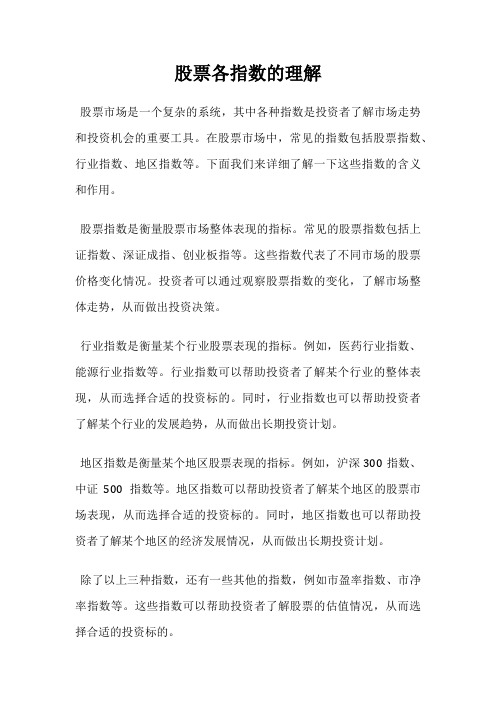 股票各指数的理解

股票市场是一个复杂的系统，其中各种指数是投资者了解市场走势和投资机会的重要工具。在股票市场中，常见的指数包括股票指数、行业指数、地区指数等。下面我们来详细了解一下这些指数的含义和作用。

股票指数是衡量股票市场整体表现的指标。常见的股票指数包括上证指数、深证成指、创业板指等。这些指数代表了不同市场的股票价格变化情况。投资者可以通过观察股票指数的变化，了解市场整体走势，从而做出投资决策。

行业指数是衡量某个行业股票表现的指标。例如，医药行业指数、能源行业指数等。行业指数可以帮助投资者了解某个行业的整体表现，从而选择合适的投资标的。同时，行业指数也可以帮助投资者了解某个行业的发展趋势，从而做出长期投资计划。

地区指数是衡量某个地区股票表现的指标。例如，沪深 300 指数、中证 500 指数等。地区指数可以帮助投资者了解某个地区的股票市场表现，从而选择合适的投资标的。同时，地区指数也可以帮助投资者了解某个地区的经济发展情况，从而做出长期投资计划。

除了以上三种指数，还有一些其他的指数，例如市盈率指数、市净率指数等。这些指数可以帮助投资者了解股票的估值情况，从而选择合适的投资标的。